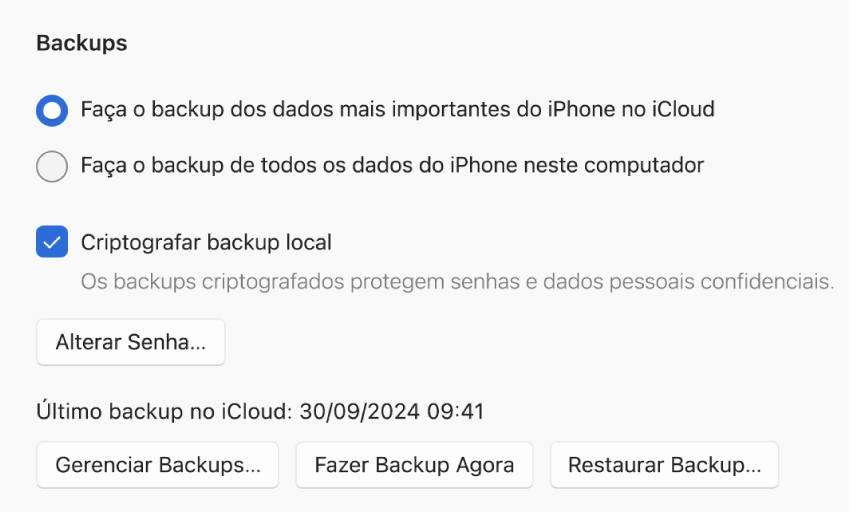 Backups

Faça o backup dos dados mais importantes do iPhone no iCloud

Faça o backup de todos os dados do iPhone neste computador

Criptografar backup local

Os backups criptografados protegem senhas e dados pessoais confidenciais.

Alterar Senha...

Último backup no iCloud: 30/09/2024 09:41

Gerenciar Backups...

Fazer Backup Agora

Restaurar Backup...